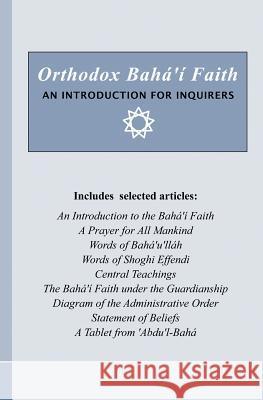 Orthodox Bahá'í Faith
AN INTRODUCTION FOR INQUIRERS

Includes selected articles:

An Introduction to the Bahá'í Faith
A Prayer for All Mankind
Words of Bahá'u'lláh
Words of Shoghi Effendi
Central Teachings
The Bahá'í Faith under the Guardianship
Diagram of the Administrative Order
Statement of Beliefs
A Tablet from 'Abdu'l-Bahá

Kraina Książek